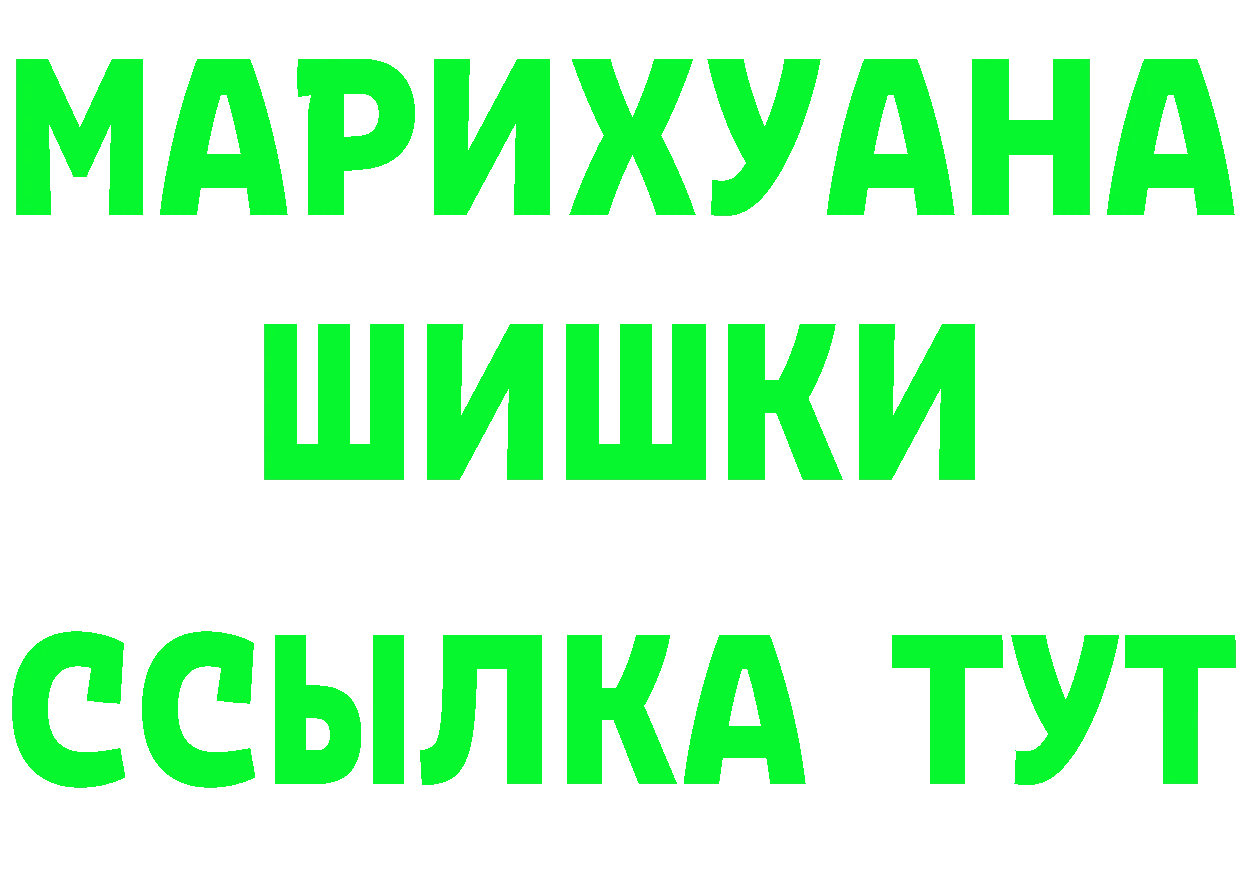 МАРИХУАНА
ШИШКИ
ССЫЛКА ТУТ